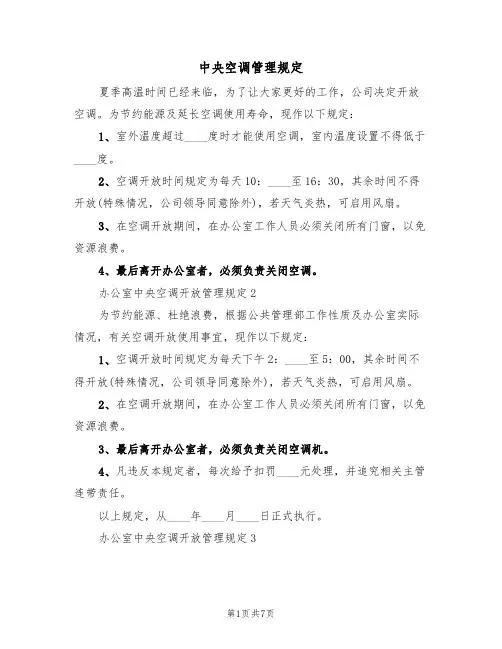 中央空调管理规定

夏季高温时间已经来临，为了让大家更好的工作，公司决定开放空调。为节约能源及延长空调使用寿命，现作以下规定：

1、室外温度超过____度时才能使用空调，室内温度设置不得低于____度。

2、空调开放时间规定为每天10：____至16：30，其余时间不得开放(特殊情况，公司领导同意除外)，若天气炎热，可启用风扇。

3、在空调开放期间，在办公室工作人员必须关闭所有门窗，以免资源浪费。

4、最后离开办公室者，必须负责关闭空调。

办公室中央空调开放管理规定2

为节约能源、杜绝浪费，根据公共管理部工作性质及办公室实际情况，有关空调开放使用事宜，现作以下规定：

1、空调开放时间规定为每天下午2：____至5：00，其余时间不得开放(特殊情况，公司领导同意除外)，若天气炎热，可启用风扇。

2、在空调开放期间，在办公室工作人员必须关闭所有门窗，以免资源浪费。

3、最后离开办公室者，必须负责关闭空调机。

4、凡违反本规定者，每次给予扣罚____元处理，并追究相关主管连带责任。

以上规定，从____年____月____日正式执行。

办公室中央空调开放管理规定3

第1页共7页